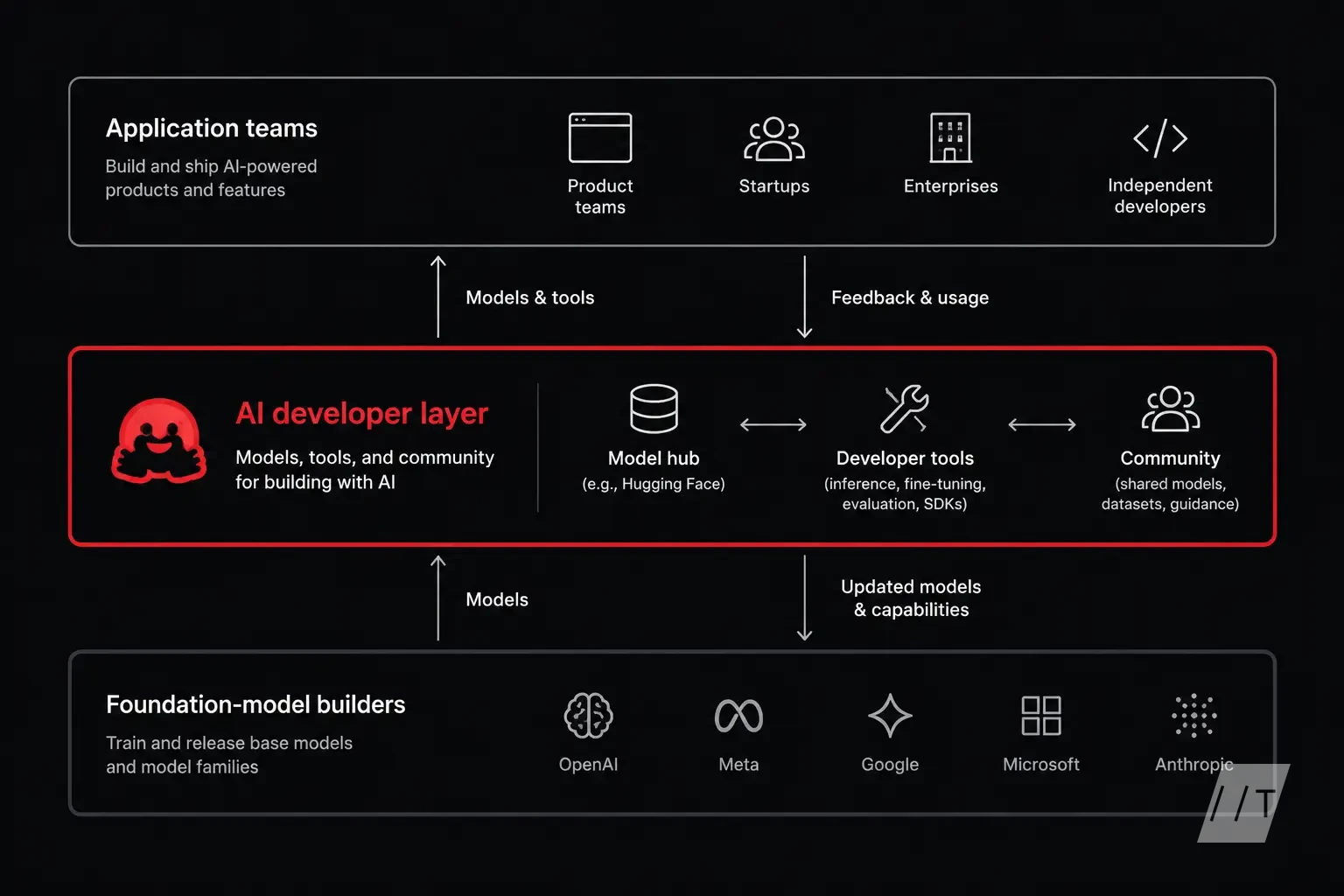 Application teams
Build and ship AI-powered products and features

Product teams

Startups

Enterprises

Independent developers

Models & tools

Feedback & usage

AI developer layer
Models, tools, and community for building with AI

Model hub
(e.g., Hugging Face)

Developer tools
(inference, fine-tuning, evaluation, SDKs)

Community
(shared models, datasets, guidance)

Models

Updated models & capabilities

Foundation-model builders
Train and release base models and model families

OpenAI

Meta

Google

Microsoft

Anthropic

//T